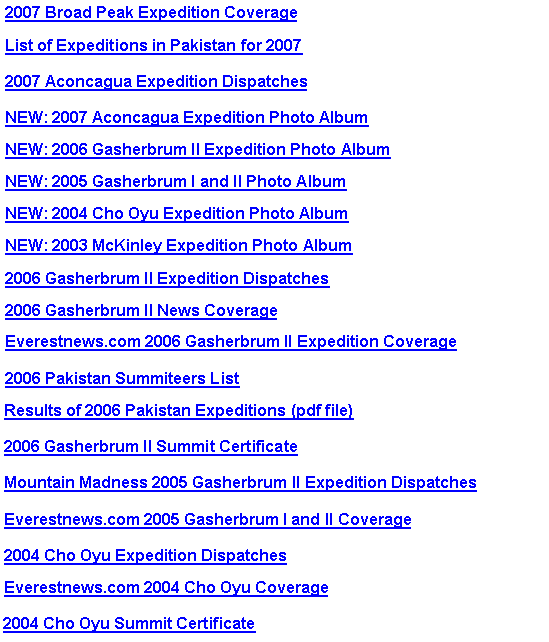 2007 Broad Peak Expedition Coverage

List of Expeditions in Pakistan for 2007

2007 Aconcagua Expedition Dispatches

NEW: 2007 Aconcagua Expedition Photo Album

NEW: 2006 Gasherbrum II Expedition Photo Album

NEW: 2005 Gasherbrum I and II Photo Album

NEW: 2004 Cho Oyu Expedition Photo Album

NEW: 2003 McKinley Expedition Photo Album

2006 Gasherbrum II Expedition Dispatches

2006 Gasherbrum II News Coverage

Everestnews.com 2006 Gasherbrum II Expedition Coverage

2006 Pakistan Summiteers List

Results of 2006 Pakistan Expeditions (pdf file)

2006 Gasherbrum II Summit Certificate

Mountain Madness 2005 Gasherbrum II Expedition Dispatches

Everestnews.com 2005 Gasherbrum I and II Coverage

2004 Cho Oyu Expedition Dispatches

Everestnews.com 2004 Cho Oyu Coverage

2004 Cho Oyu Summit Certificate